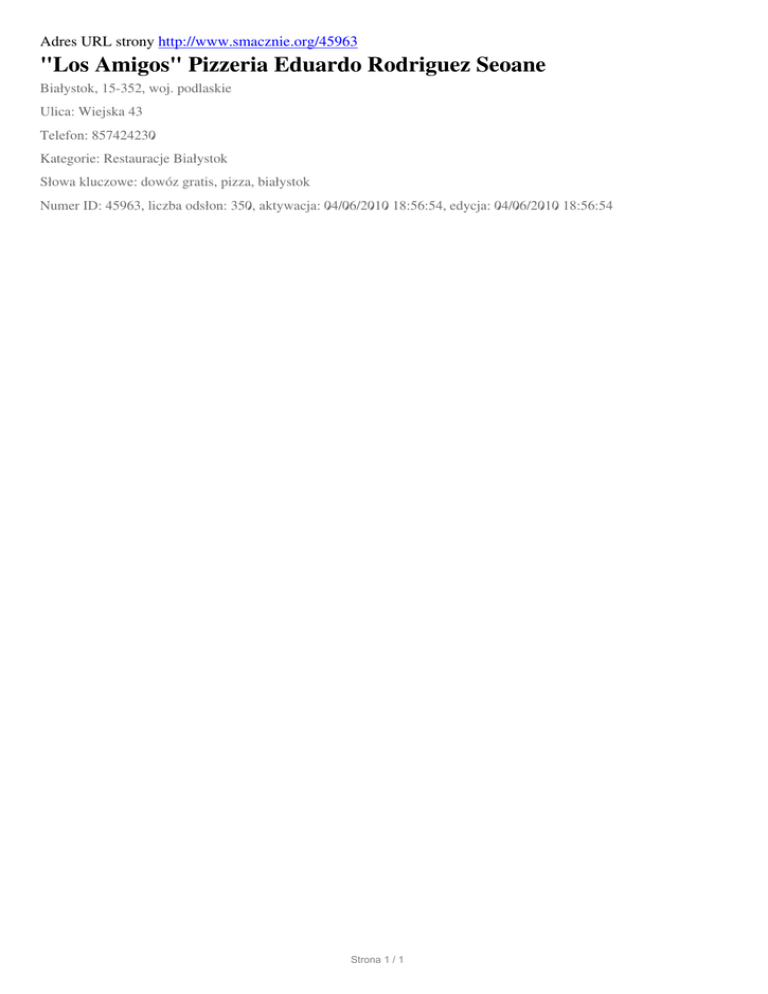 Adres URL strony http://www.smacznie.org/45963

"Los Amigos" Pizzeria Eduardo Rodriguez Seoane

Białystok, 15-352, woj. podlaskie

Ulica: Wiejska 43

Telefon: 857424230

Kategorie: Restauracje Białystok

Słowa kluczowe: dowóz gratis, pizza, białystok

Numer ID: 45963, liczba odsłon: 350, aktywacja: 04/06/2010 18:56:54, edycja: 04/06/2010 18:56:54

Strona 1 / 1